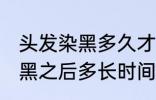 头发染黑多久才
黑之后多长时间